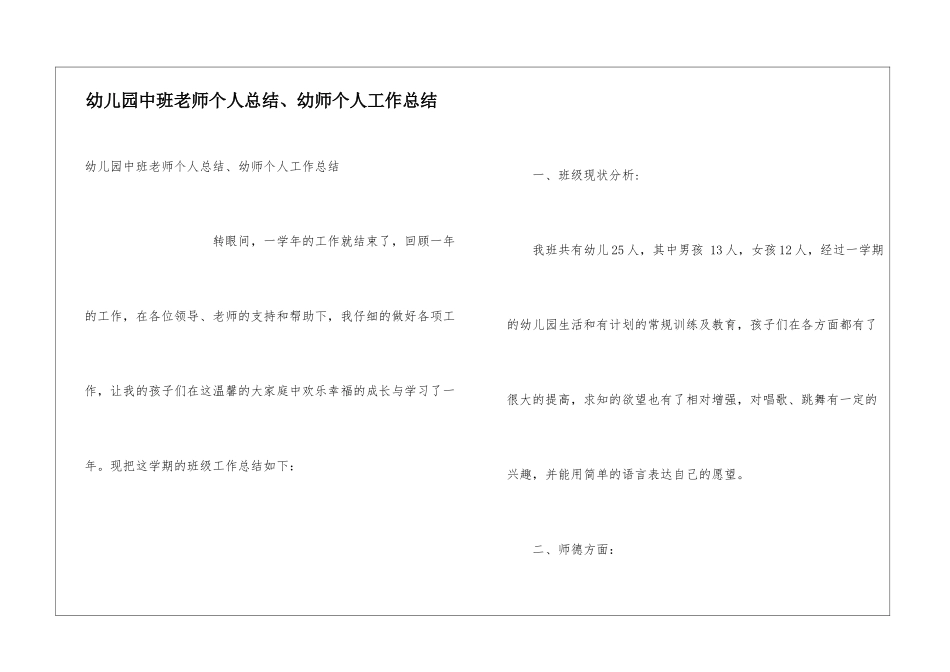 幼儿园中班老师个人总结、幼师个人工作总结

幼儿园中班老师个人总结、幼师个人工作总结

转眼间，一学年的工作就结束了，回顾一年的工作，在各位领导、老师的支持和帮助下，我仔细的做好各项工作，让我的孩子们在这温馨的大家庭中欢乐幸福的成长与学习了一年。现把这学期的班级工作总结如下：

一、班级现状分析：

我班共有幼儿25人，其中男孩 13人，女孩12人，经过一学期的幼儿园生活和有计划的常规训练及教育，孩子们在各方面都有了很大的提高，求知的欲望也有了相对增强，对唱歌、跳舞有一定的兴趣，并能用简单的语言表达自己的愿望。

二、师德方面：